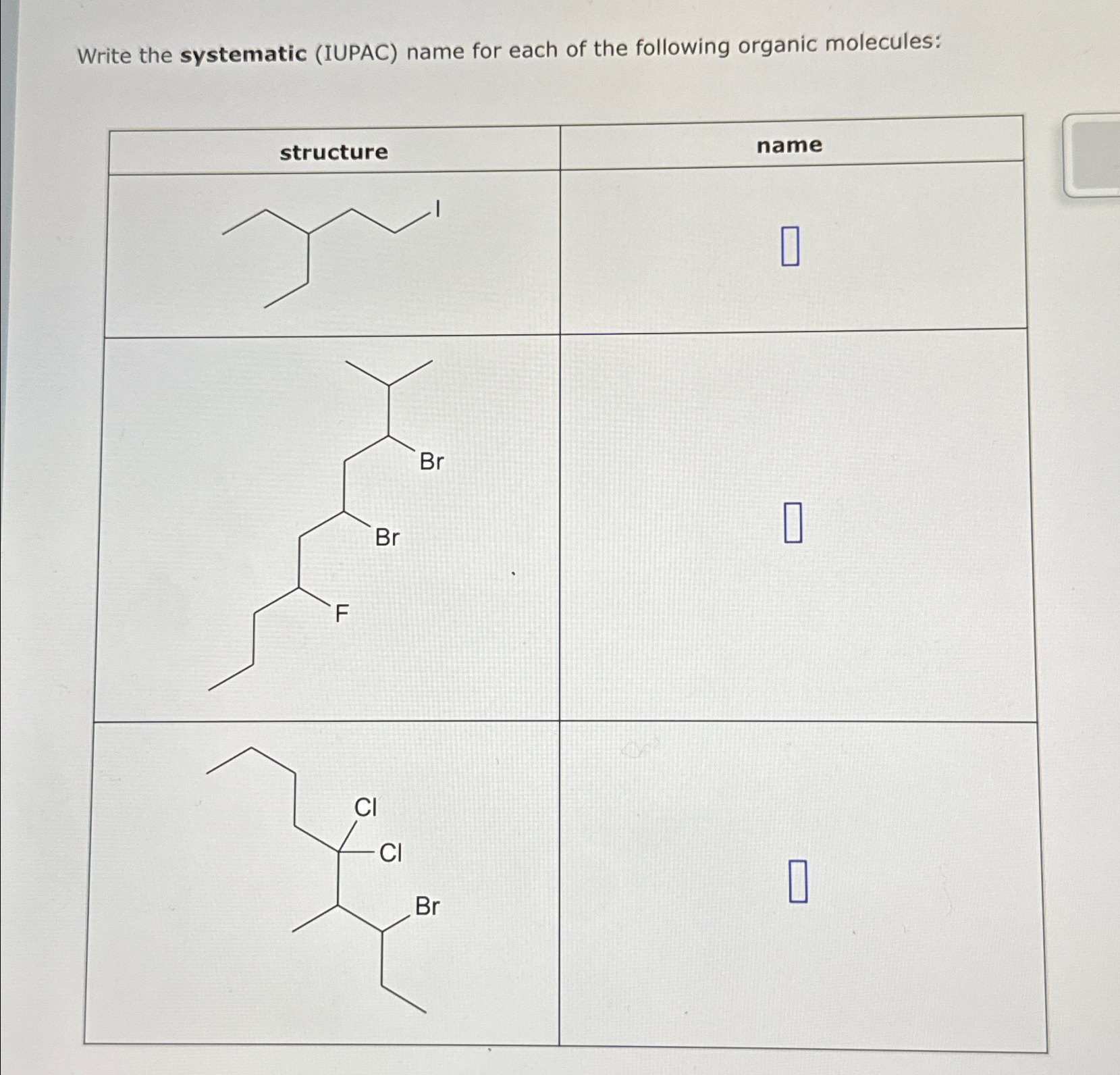 Write the **systematic** (IUPAC) name for each of the following organic molecules:

| structure | name |
|---|---|
| I | |
| Br Br F | |
| Cl Cl Br | |